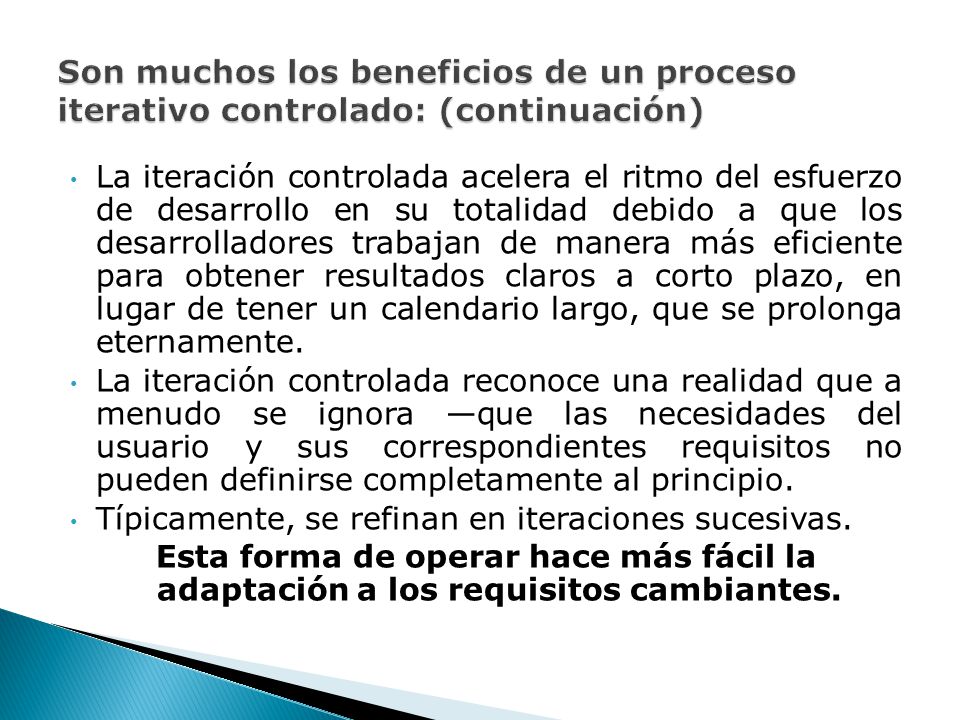 Son muchos los beneficios de un proceso iterativo controlado: (continuación)

• La iteración controlada acelera el ritmo del esfuerzo de desarrollo en su totalidad debido a que los desarrolladores trabajan de manera más eficiente para obtener resultados claros a corto plazo, en lugar de tener un calendario largo, que se prolonga eternamente.

• La iteración controlada reconoce una realidad que a menudo se ignora —que las necesidades del usuario y sus correspondientes requisitos no pueden definirse completamente al principio.

• Típicamente, se refinan en iteraciones sucesivas.

Esta forma de operar hace más fácil la adaptación a los requisitos cambiantes.